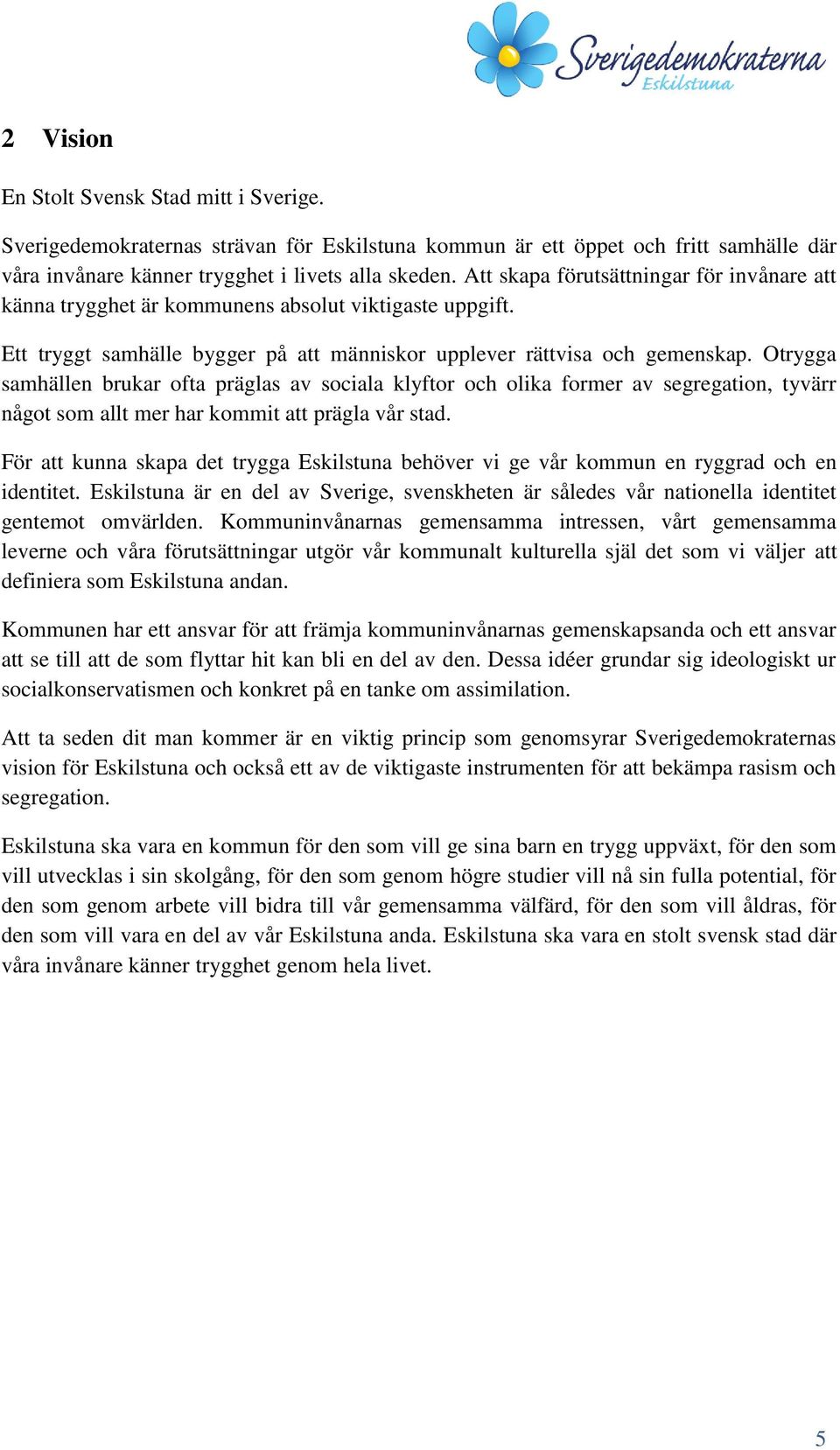 Sverigedemokraterna
Eskilstuna

2 Vision

En Stolt Svensk Stad mitt i Sverige.

Sverigedemokraternas strävan för Eskilstuna kommun är ett öppet och fritt samhälle där våra invånare känner trygghet i livets alla skeden. Att skapa förutsättningar för invånare att känna trygghet är kommunens absolut viktigaste uppgift.

Ett tryggt samhälle bygger på att människor upplever rättvisa och gemenskap. Otrygga samhällen brukar ofta präglas av sociala klyftor och olika former av segregation, tyvärr något som allt mer har kommit att prägla vår stad.

För att kunna skapa det trygga Eskilstuna behöver vi ge vår kommun en ryggrad och en identitet. Eskilstuna är en del av Sverige, svenskheten är således vår nationella identitet gentemot omvärlden. Kommuninvånarnas gemensamma intressen, vårt gemensamma leverne och våra förutsättningar utgör vår kommunalt kulturella själ det som vi väljer att definiera som Eskilstuna andan.

Kommunen har ett ansvar för att främja kommuninvånarnas gemenskapsanda och ett ansvar att se till att de som flyttar hit kan bli en del av den. Dessa idéer grundar sig ideologiskt ur socialkonservatismen och konkret på en tanke om assimilation.

Att ta seden dit man kommer är en viktig princip som genomsyrar Sverigedemokraternas vision för Eskilstuna och också ett av de viktigaste instrumenten för att bekämpa rasism och segregation.

Eskilstuna ska vara en kommun för den som vill ge sina barn en trygg uppväxt, för den som vill utvecklas i sin skolgång, för den som genom högre studier vill nå sin fulla potential, för den som genom arbete vill bidra till vår gemensamma välfärd, för den som vill åldras, för den som vill vara en del av vår Eskilstuna anda. Eskilstuna ska vara en stolt svensk stad där våra invånare känner trygghet genom hela livet.

5